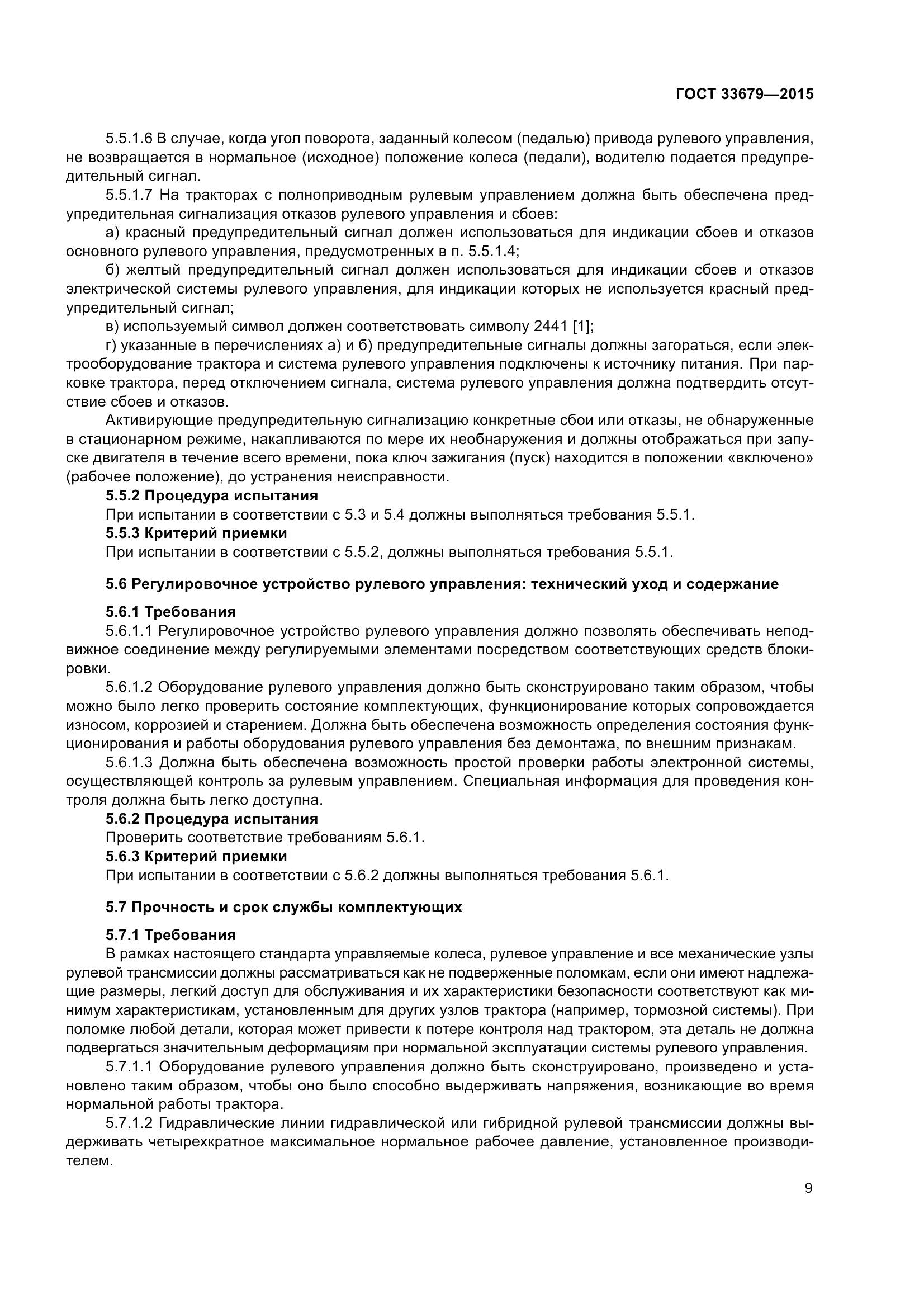 ГОСТ 33679—2015

5.5.1.6 В случае, когда угол поворота, заданный колесом (педалью) привода рулевого управления, не возвращается в нормальное (исходное) положение колеса (педали), водителю подается предупредительный сигнал.

5.5.1.7 На тракторах с полноприводным рулевым управлением должна быть обеспечена предупредительная сигнализация отказов рулевого управления и сбоев:

а) красный предупредительный сигнал должен использоваться для индикации сбоев и отказов основного рулевого управления, предусмотренных в п. 5.5.1.4;

б) желтый предупредительный сигнал должен использоваться для индикации сбоев и отказов электрической системы рулевого управления, для индикации которых не используется красный предупредительный сигнал;

в) используемый символ должен соответствовать символу 2441 [1];

г) указанные в перечислениях а) и б) предупредительные сигналы должны загораться, если электрооборудование трактора и система рулевого управления подключены к источнику питания. При парковке трактора, перед отключением сигнала, система рулевого управления должна подтвердить отсутствие сбоев и отказов.

Активирующие предупредительную сигнализацию конкретные сбои или отказы, не обнаруженные в стационарном режиме, накапливаются по мере их необнаружения и должны отображаться при запуске двигателя в течение всего времени, пока ключ зажигания (пуск) находится в положении «включено» (рабочее положение), до устранения неисправности.

5.5.2 Процедура испытания

При испытании в соответствии с 5.3 и 5.4 должны выполняться требования 5.5.1.

5.5.3 Критерий приемки

При испытании в соответствии с 5.5.2, должны выполняться требования 5.5.1.

5.6 Регулировочное устройство рулевого управления: технический уход и содержание

5.6.1 Требования

5.6.1.1 Регулировочное устройство рулевого управления должно позволять обеспечивать неподвижное соединение между регулируемыми элементами посредством соответствующих средств блокировки.

5.6.1.2 Оборудование рулевого управления должно быть сконструировано таким образом, чтобы можно было легко проверить состояние комплектующих, функционирование которых сопровождается износом, коррозией и старением. Должна быть обеспечена возможность определения состояния функционирования и работы оборудования рулевого управления без демонтажа, по внешним признакам.

5.6.1.3 Должна быть обеспечена возможность простой проверки работы электронной системы, осуществляющей контроль за рулевым управлением. Специальная информация для проведения контроля должна быть легко доступна.

5.6.2 Процедура испытания

Проверить соответствие требованиям 5.6.1.

5.6.3 Критерий приемки

При испытании в соответствии с 5.6.2 должны выполняться требования 5.6.1.

5.7 Прочность и срок службы комплектующих

5.7.1 Требования

В рамках настоящего стандарта управляемые колеса, рулевое управление и все механические узлы рулевой трансмиссии должны рассматриваться как не подверженные поломкам, если они имеют надлежащие размеры, легкий доступ для обслуживания и их характеристики безопасности соответствуют как минимум характеристикам, установленным для других узлов трактора (например, тормозной системы). При поломке любой детали, которая может привести к потере контроля над трактором, эта деталь не должна подвергаться значительным деформациям при нормальной эксплуатации системы рулевого управления.

5.7.1.1 Оборудование рулевого управления должно быть сконструировано, произведено и установлено таким образом, чтобы оно было способно выдерживать напряжения, возникающие во время нормальной работы трактора.

5.7.1.2 Гидравлические линии гидравлической или гибридной рулевой трансмиссии должны выдерживать четырехкратное максимальное нормальное рабочее давление, установленное производителем.

9